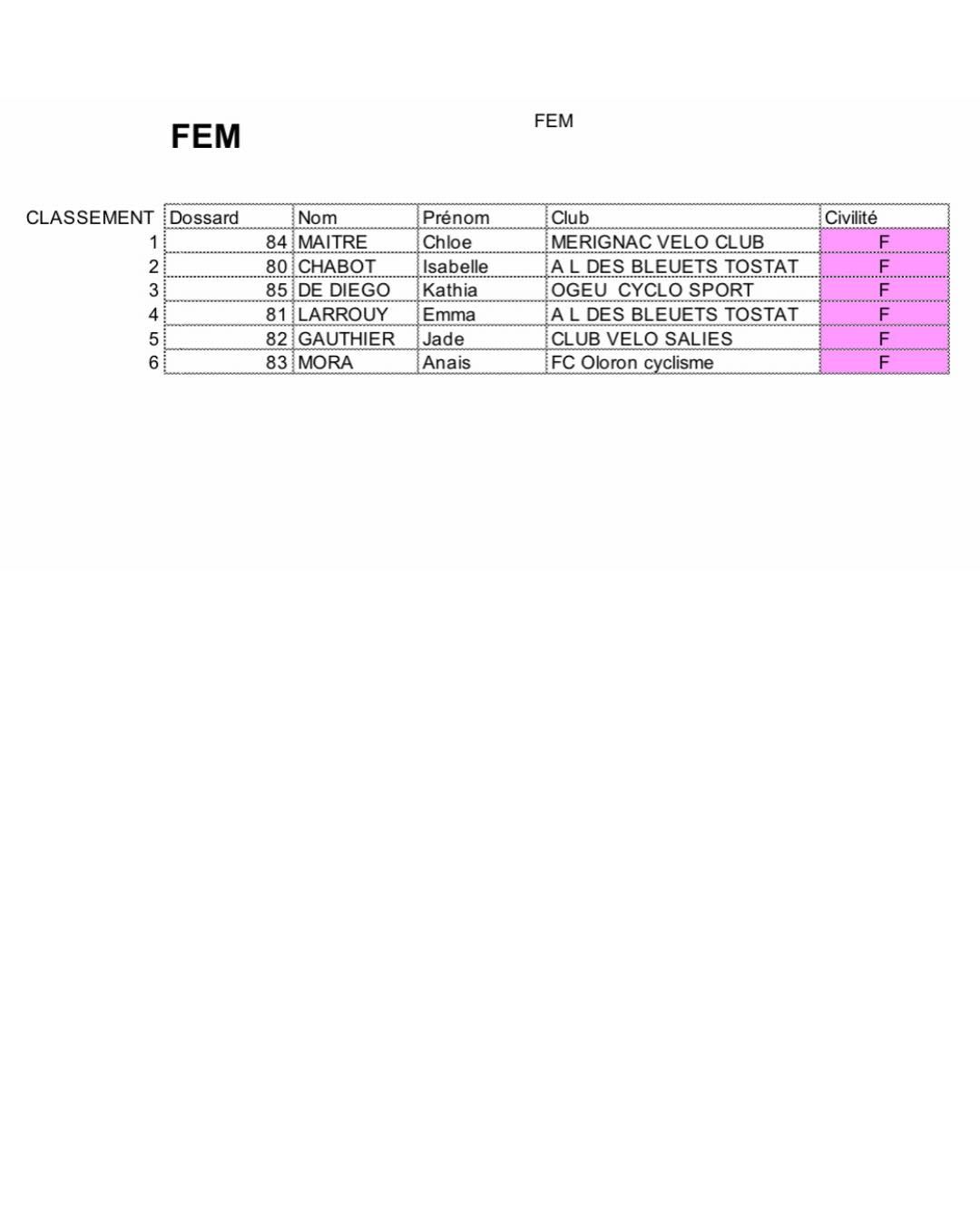 FEM

FEM

| CLASSEMENT | Dossard | Nom | Prénom | Club | Civilité |
|---|---|---|---|---|---|
| 1 | 84 | MAITRE | Chloe | MERIGNAC VELO CLUB | F |
| 2 | 80 | CHABOT | Isabelle | A L DES BLEUETS TOSTAT | F |
| 3 | 85 | DE DIEGO | Kathia | OGEU CYCLO SPORT | F |
| 4 | 81 | LARROUY | Emma | A L DES BLEUETS TOSTAT | F |
| 5 | 82 | GAUTHIER | Jade | CLUB VELO SALIES | F |
| 6 | 83 | MORA | Anais | FC Oloron cyclisme | F |